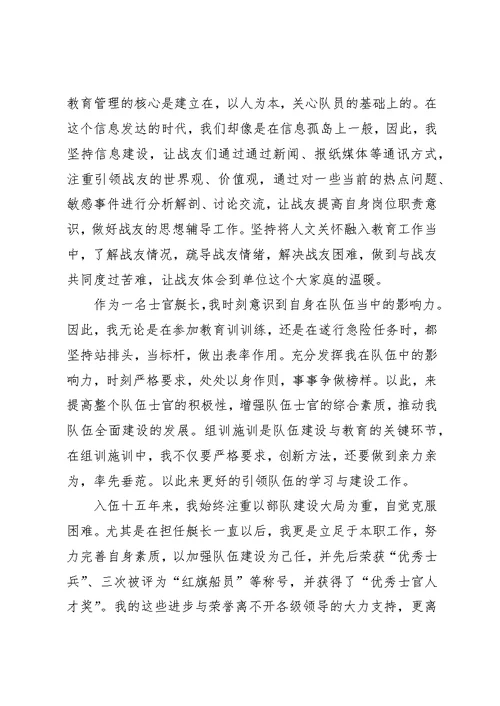 教育管理的核心是建立在，以人为本，关心队员的基础上的。在这个信息发达的时代，我们却像是在信息孤岛上一般，因此，我坚持信息建设，让战友们通过通过新闻、报纸媒体等通讯方式，注重引领战友的世界观、价值观，通过对一些当前的热点问题、敏感事件进行分析解剖、讨论交流，让战友提高自身岗位职责意识，做好战友的思想辅导工作。坚持将人文关怀融入教育工作当中，了解战友情况，疏导战友情绪，解决战友困难，做到与战友共同度过苦难，让战友体会到单位这个大家庭的温暖。

作为一名士官艇长，我时刻意识到自身在队伍当中的影响力。因此，我无论是在参加教育训训练，还是在遂行急险任务时，都坚持站排头，当标杆，做出表率作用。充分发挥我在队伍中的影响力，时刻严格要求，处处以身作则，事事争做榜样。以此，来提高整个队伍士官的积极性，增强队伍士官的综合素质，推动我队伍全面建设的发展。组训施训是队伍建设与教育的关键环节，在组训施训中，我不仅要严格要求，创新方法，还要做到亲力亲为，率先垂范。以此来更好的引领队伍的学习与建设工作。

入伍十五年来，我始终注重以部队建设大局为重，自觉克服困难。尤其是在担任艇长一直以后，我更是立足于本职工作，努力完善自身素质，以加强队伍建设为己任，并先后荣获“优秀士兵”、三次被评为“红旗船员”等称号，并获得了“优秀士官人才奖”。我的这些进步与荣誉离不开各级领导的大力支持，更离